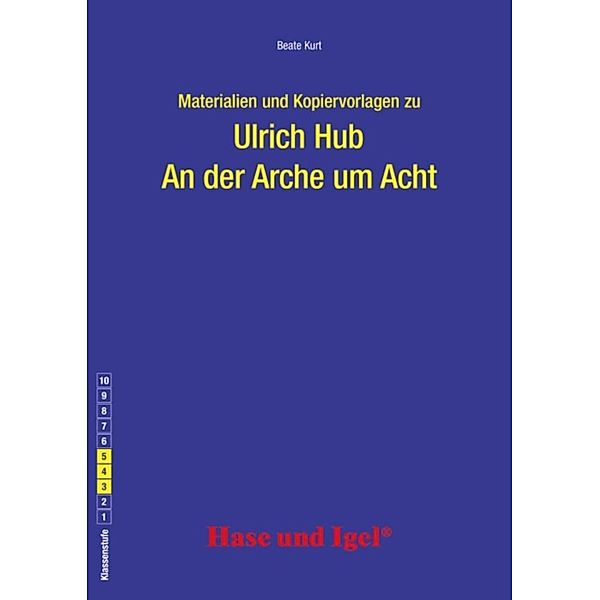 Beate Kurt

Materialien und Kopiervorlagen zu

Ulrich Hub
An der Arche um Acht

10
9
8
7
6
5
4
3
2
1
Klassenstufe

Hase und Igel®